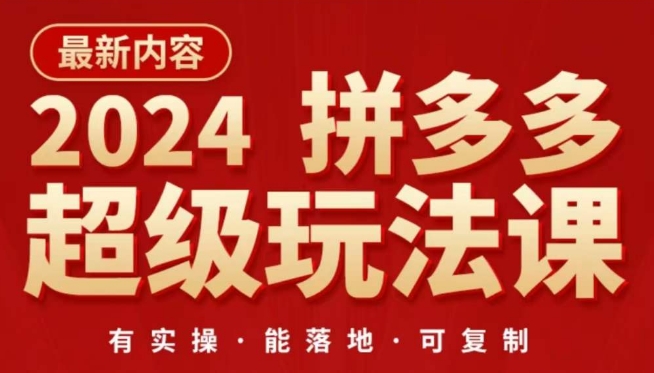 最新内容

2024 拼多多
超级玩法课

有实操 · 能落地 · 可复制